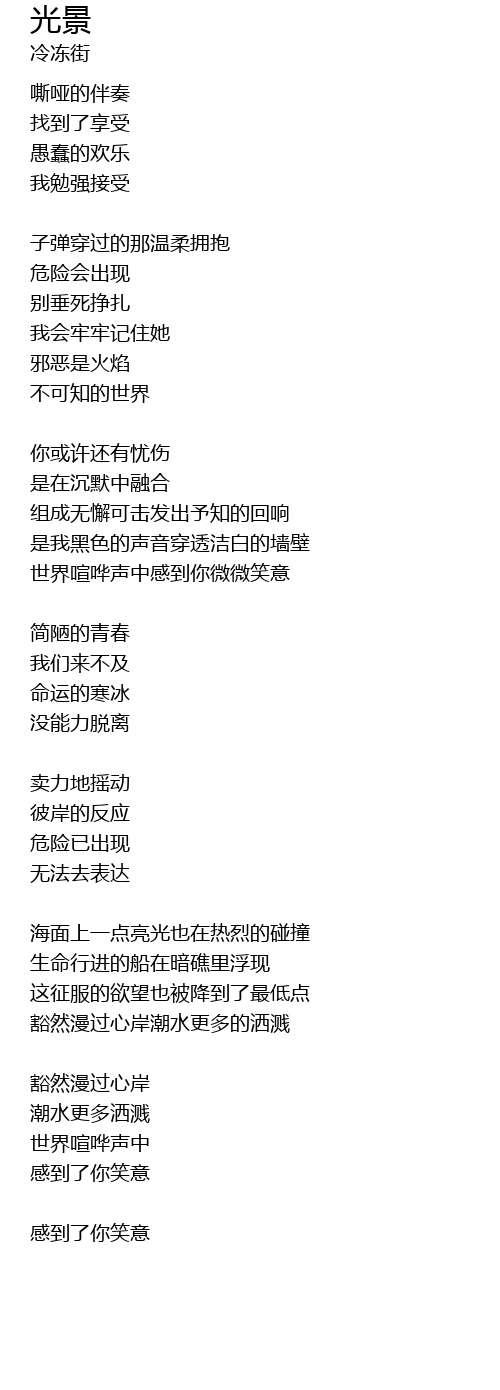 光景
冷冻街

嘶哑的伴奏
找到了享受
愚蠢的欢乐
我勉强接受

子弹穿过的那温柔拥抱
危险会出现
别垂死挣扎
我会牢牢记住她
邪恶是火焰
不可知的世界

你或许还有忧伤
是在沉默中融合
组成无懈可击发出予知的回响
是我黑色的声音穿透洁白的墙壁
世界喧哗声中感到你微微笑意

简陋的青春
我们来不及
命运的寒冰
没能力脱离

卖力地摇动
彼岸的反应
危险已出现
无法去表达

海面上一点亮光也在热烈的碰撞
生命行进的船在暗礁里浮现
这征服的欲望也被降到了最低点
豁然漫过心岸潮水更多的洒溅

豁然漫过心岸
潮水更多洒溅
世界喧哗声中
感到了你笑意

感到了你笑意